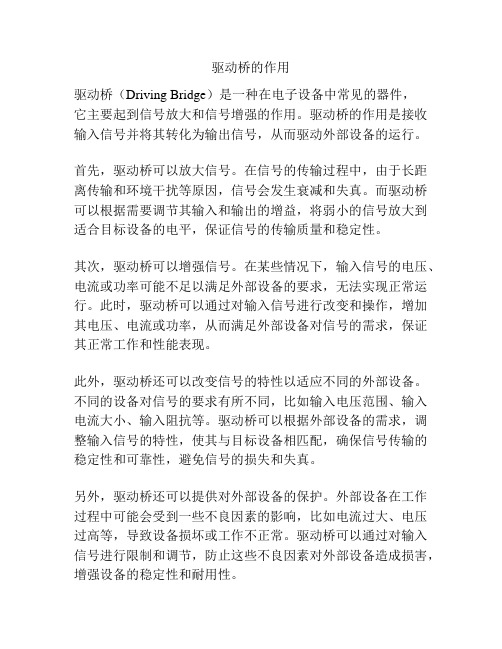 驱动桥的作用

驱动桥（Driving Bridge）是一种在电子设备中常见的器件，它主要起到信号放大和信号增强的作用。驱动桥的作用是接收输入信号并将其转化为输出信号，从而驱动外部设备的运行。

首先，驱动桥可以放大信号。在信号的传输过程中，由于长距离传输和环境干扰等原因，信号会发生衰减和失真。而驱动桥可以根据需要调节其输入和输出的增益，将弱小的信号放大到适合目标设备的电平，保证信号的传输质量和稳定性。

其次，驱动桥可以增强信号。在某些情况下，输入信号的电压、电流或功率可能不足以满足外部设备的要求，无法实现正常运行。此时，驱动桥可以通过对输入信号进行改变和操作，增加其电压、电流或功率，从而满足外部设备对信号的需求，保证其正常工作和性能表现。

此外，驱动桥还可以改变信号的特性以适应不同的外部设备。不同的设备对信号的要求有所不同，比如输入电压范围、输入电流大小、输入阻抗等。驱动桥可以根据外部设备的需求，调整输入信号的特性，使其与目标设备相匹配，确保信号传输的稳定性和可靠性，避免信号的损失和失真。

另外，驱动桥还可以提供对外部设备的保护。外部设备在工作过程中可能会受到一些不良因素的影响，比如电流过大、电压过高等，导致设备损坏或工作不正常。驱动桥可以通过对输入信号进行限制和调节，防止这些不良因素对外部设备造成损害，增强设备的稳定性和耐用性。